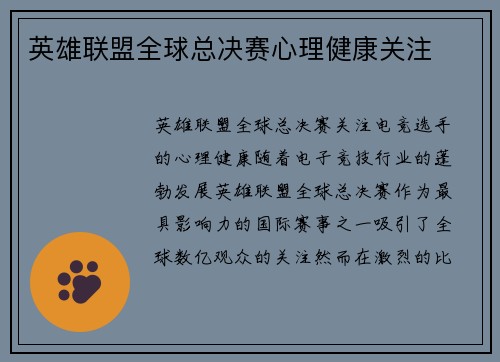 英雄联盟全球总决赛心理健康关注

英雄联盟全球总决赛关注电竞选手的心理健康随着电子竞技行业的蓬勃发展英雄联盟全球总决赛作为最具影响力的国际赛事之一吸引了全球数亿观众的关注然而在激烈的比